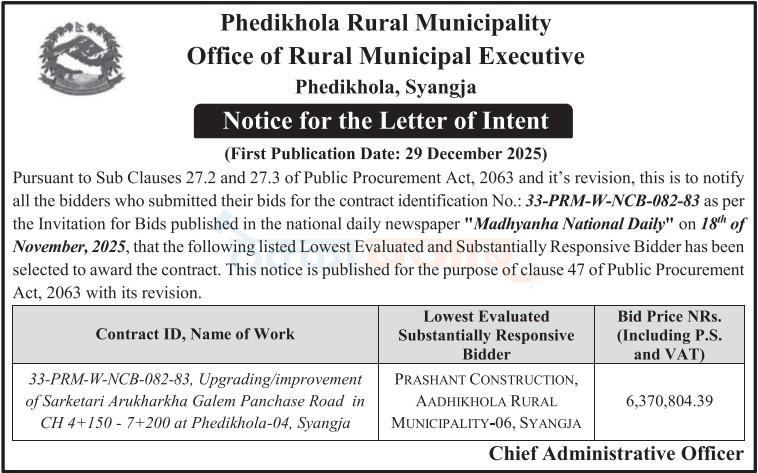 Phedikhola Rural Municipality
Office of Rural Municipal Executive
Phedikhola, Syangja

Notice for the Letter of Intent

(First Publication Date: 29 December 2025)

Pursuant to Sub Clauses 27.2 and 27.3 of Public Procurement Act, 2063 and it's revision, this is to notify all the bidders who submitted their bids for the contract identification No.: 33-PRM-W-NCB-082-83 as per the Invitation for Bids published in the national daily newspaper "Madhyanha National Daily" on 18$^{th}$ of November, 2025, that the following listed Lowest Evaluated and Substantially Responsive Bidder has been selected to award the contract. This notice is published for the purpose of clause 47 of Public Procurement Act, 2063 with its revision.

| Contract ID, Name of Work | Lowest Evaluated Substantially Responsive Bidder | Bid Price NRs. (Including P.S. and VAT) |
|---|---|---|
| 33-PRM-W-NCB-082-83, Upgrading/improvement of Sarketari Arukharkha Galem Panchase Road in CH 4+150 - 7+200 at Phedikhola-04, Syangja | PRASHANT CONSTRUCTION, AADHIKHOLA RURAL MUNICIPALITY-06, SYANGJA | 6,370,804.39 |

Chief Administrative Officer